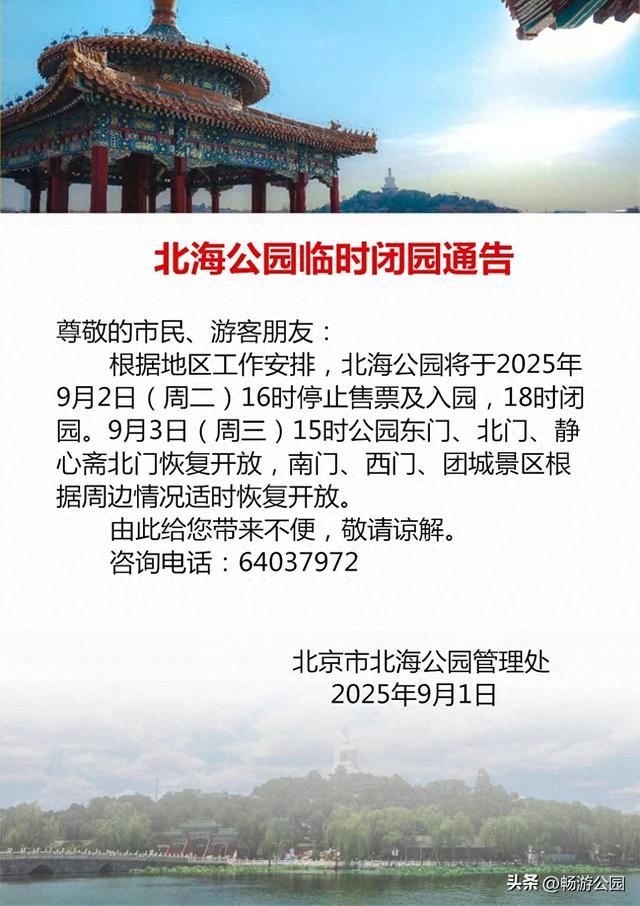 北海公园临时闭园通告

尊敬的市民、游客朋友：

根据地区工作安排，北海公园将于2025年9月2日（周二）16时停止售票及入园，18时闭园。9月3日（周三）15时公园东门、北门、静心斋北门恢复开放，南门、西门、团城景区根据周边情况适时恢复开放。

由此给您带来不便，敬请谅解。

咨询电话：64037972

北京市北海公园管理处
2025年9月1日

头条 @畅游公园